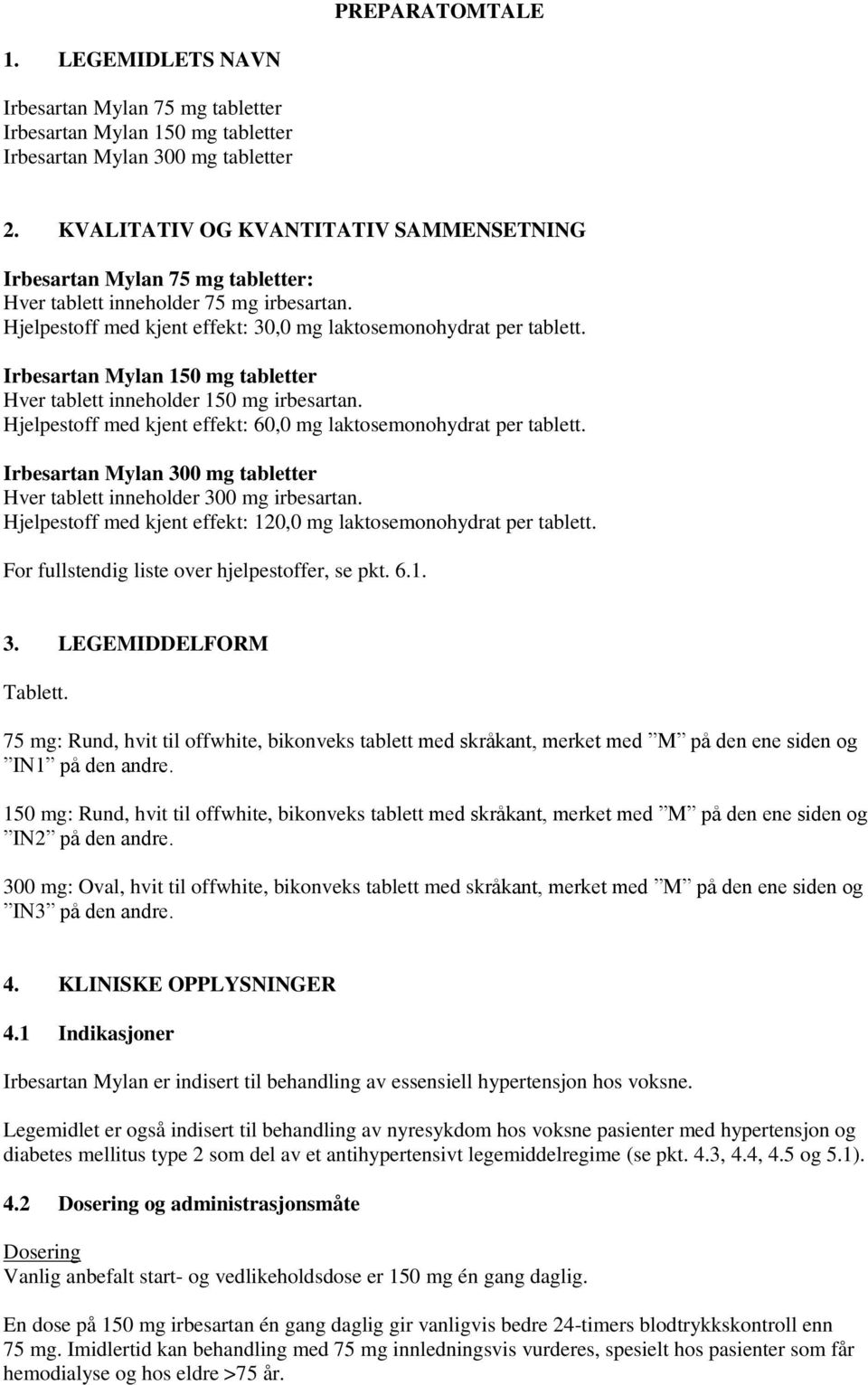 PREPARATOMTALE

1. LEGEMIDLETS NAVN

Irbesartan Mylan 75 mg tabletter
Irbesartan Mylan 150 mg tabletter
Irbesartan Mylan 300 mg tabletter

2. KVALITATIV OG KVANTITATIV SAMMENSETNING

Irbesartan Mylan 75 mg tabletter:
Hver tablett inneholder 75 mg irbesartan.
Hjelpestoff med kjent effekt: 30,0 mg laktosemonohydrat per tablett.

Irbesartan Mylan 150 mg tabletter
Hver tablett inneholder 150 mg irbesartan.
Hjelpestoff med kjent effekt: 60,0 mg laktosemonohydrat per tablett.

Irbesartan Mylan 300 mg tabletter
Hver tablett inneholder 300 mg irbesartan.
Hjelpestoff med kjent effekt: 120,0 mg laktosemonohydrat per tablett.

For fullstendig liste over hjelpestoffer, se pkt. 6.1.

3. LEGEMIDDELFORM

Tablett.

75 mg: Rund, hvit til offwhite, bikonveks tablett med skråkant, merket med ”M” på den ene siden og ”IN1” på den andre.

150 mg: Rund, hvit til offwhite, bikonveks tablett med skråkant, merket med ”M” på den ene siden og ”IN2” på den andre.

300 mg: Oval, hvit til offwhite, bikonveks tablett med skråkant, merket med ”M” på den ene siden og ”IN3” på den andre.

4. KLINISKE OPPLYSNINGER

4.1 Indikasjoner

Irbesartan Mylan er indisert til behandling av essensiell hypertensjon hos voksne.

Legemidlet er også indisert til behandling av nyresykdom hos voksne pasienter med hypertensjon og diabetes mellitus type 2 som del av et antihypertensivt legemiddelregime (se pkt. 4.3, 4.4, 4.5 og 5.1).

4.2 Dosering og administrasjonsmåte

Dosering
Vanlig anbefalt start- og vedlikeholdsdose er 150 mg én gang daglig.

En dose på 150 mg irbesartan én gang daglig gir vanligvis bedre 24-timers blodtrykkskontroll enn 75 mg. Imidlertid kan behandling med 75 mg innledningsvis vurderes, spesielt hos pasienter som får hemodialyse og hos eldre >75 år.